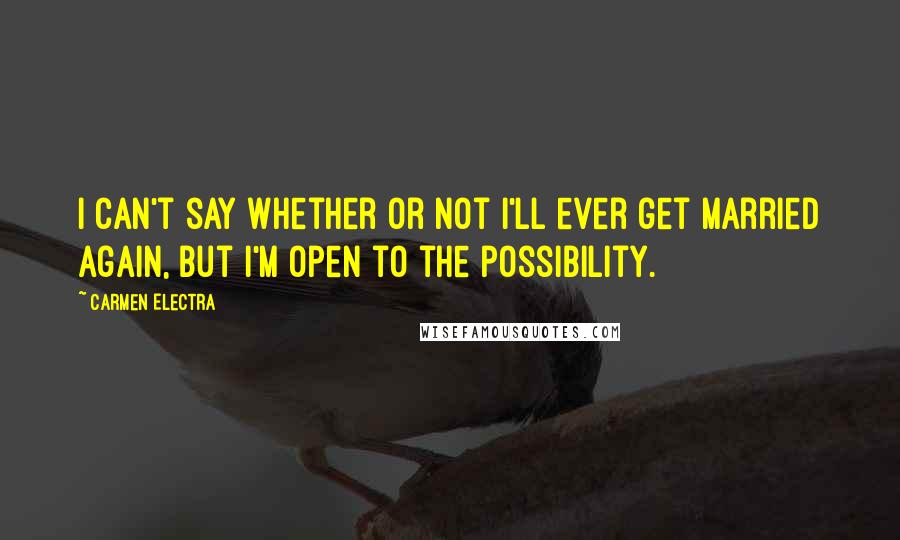 I CAN'T SAY WHETHER OR NOT I'LL EVER GET MARRIED AGAIN, BUT I'M OPEN TO THE POSSIBILITY.

~ CARMEN ELECTRA

WISEFAMOUSQUOTES.COM